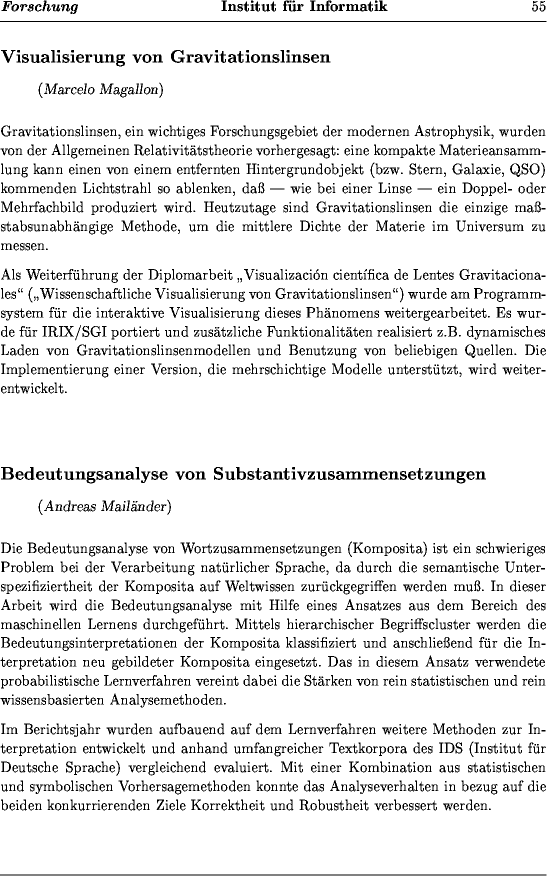 Forschung Institut für Informatik 55

Visualisierung von Gravitationslinsen

(Marcelo Magallon)

Gravitationslinsen, ein wichtiges Forschungsgebiet der modernen Astrophysik, wurden von der Allgemeinen Relativitätstheorie vorhergesagt: eine kompakte Materieansammlung kann einen von einem entfernten Hintergrundobjekt (bzw. Stern, Galaxie, QSO) kommenden Lichtstrahl so ablenken, daß — wie bei einer Linse — ein Doppel- oder Mehrfachbild produziert wird. Heutzutage sind Gravitationslinsen die einzige maßstabsunabhängige Methode, um die mittlere Dichte der Materie im Universum zu messen.

Als Weiterführung der Diplomarbeit „Visualización científica de Lentes Gravitacionales“ („Wissenschaftliche Visualisierung von Gravitationslinsen“) wurde am Programmsystem für die interaktive Visualisierung dieses Phänomens weitergearbeitet. Es wurde für IRIX/SGI portiert und zusätzliche Funktionalitäten realisiert z.B. dynamisches Laden von Gravitationslinsenmodellen und Benutzung von beliebigen Quellen. Die Implementierung einer Version, die mehrschichtige Modelle unterstützt, wird weiterentwickelt.

Bedeutungsanalyse von Substantivzusammensetzungen

(Andreas Mailänder)

Die Bedeutungsanalyse von Wortzusammensetzungen (Komposita) ist ein schwieriges Problem bei der Verarbeitung natürlicher Sprache, da durch die semantische Unterspezifiziertheit der Komposita auf Weltwissen zurückgegriffen werden muß. In dieser Arbeit wird die Bedeutungsanalyse mit Hilfe eines Ansatzes aus dem Bereich des maschinellen Lernens durchgeführt. Mittels hierarchischer Begriffscluster werden die Bedeutungsinterpretationen der Komposita klassifiziert und anschließend für die Interpretation neu gebildeter Komposita eingesetzt. Das in diesem Ansatz verwendete probabilistische Lernverfahren vereint dabei die Stärken von rein statistischen und rein wissensbasierten Analysemethoden.

Im Berichtsjahr wurden aufbauend auf dem Lernverfahren weitere Methoden zur Interpretation entwickelt und anhand umfangreicher Textkorpora des IDS (Institut für Deutsche Sprache) vergleichend evaluiert. Mit einer Kombination aus statistischen und symbolischen Vorhersagemethoden konnte das Analyseverhalten in bezug auf die beiden konkurrierenden Ziele Korrektheit und Robustheit verbessert werden.